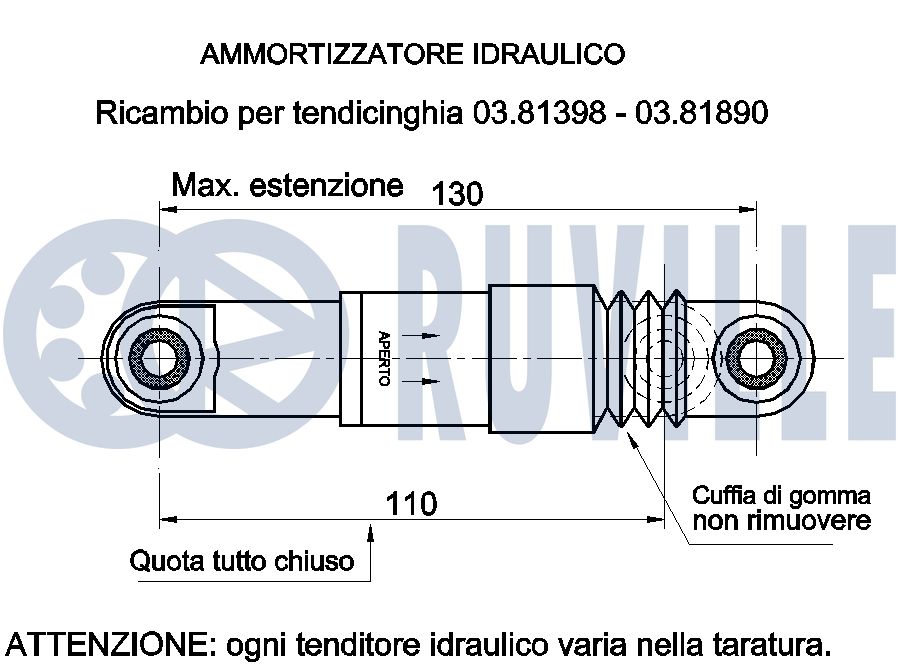 AMMORTIZZATORE IDRAULICO

Ricambio per tendicinghia 03.81398 - 03.81890

Max. estenzione 130

RUVILLE

APERTO

110

Cuffia di gomma non rimuovere

Quota tutto chiuso

ATTENZIONE: ogni tenditore idraulico varia nella taratura.